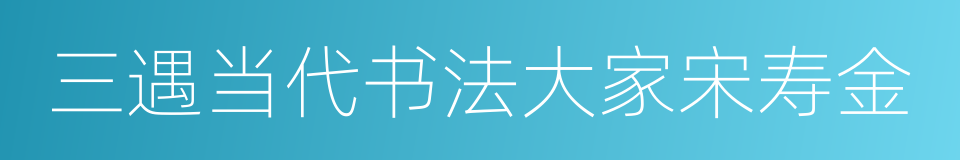 三遇当代书法大家宋寿金